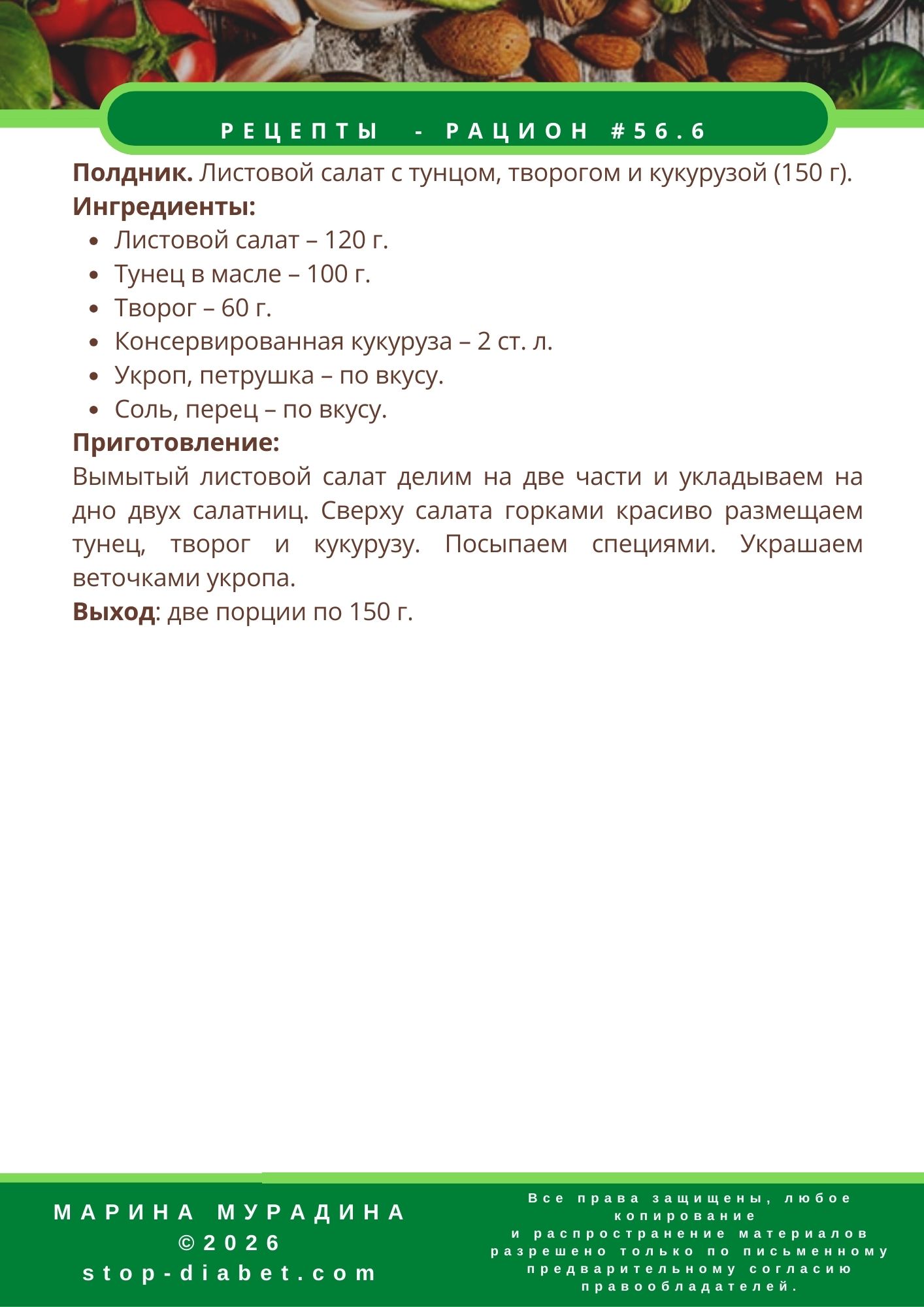 РЕЦЕПТЫ - РАЦИОН #56.6

**Полдник.** Листовой салат с тунцом, творогом и кукурузой (150 г).
**Ингредиенты:**
- Листовой салат – 120 г.
- Тунец в масле – 100 г.
- Творог – 60 г.
- Консервированная кукуруза – 2 ст. л.
- Укроп, петрушка – по вкусу.
- Соль, перец – по вкусу.

**Приготовление:**
Вымытый листовой салат делим на две части и укладываем на дно двух салатниц. Сверху салата горками красиво размещаем тунец, творог и кукурузу. Посыпаем специями. Украшаем веточками укропа.
**Выход**: две порции по 150 г.

МАРИНА МУРАДИНА
©2026
stop-diabet.com

Все права защищены, любое копирование и распространение материалов разрешено только по письменному предварительному согласию правообладателей.